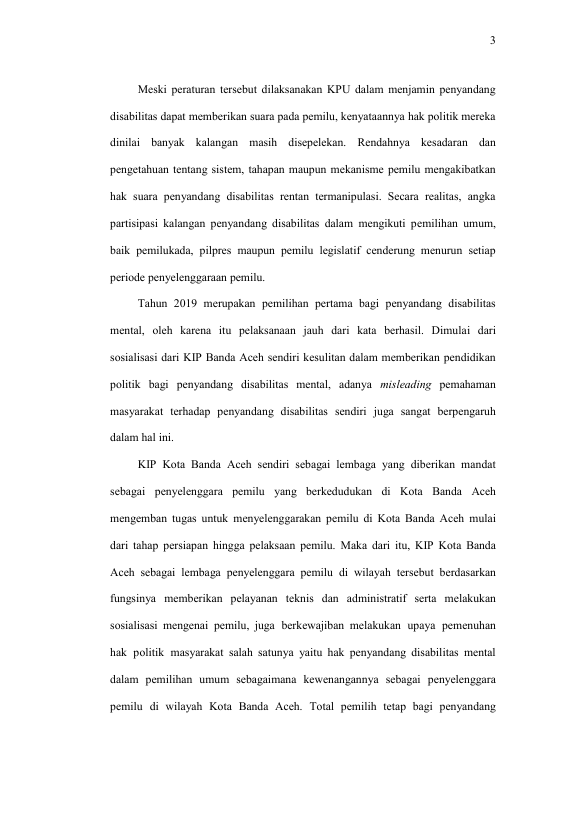 3

Meski peraturan tersebut dilaksanakan KPU dalam menjamin penyandang disabilitas dapat memberikan suara pada pemilu, kenyataannya hak politik mereka dinilai banyak kalangan masih disepelekan. Rendahnya kesadaran dan pengetahuan tentang sistem, tahapan maupun mekanisme pemilu mengakibatkan hak suara penyandang disabilitas rentan termanipulasi. Secara realitas, angka partisipasi kalangan penyandang disabilitas dalam mengikuti pemilihan umum, baik pemilukada, pilpres maupun pemilu legislatif cenderung menurun setiap periode penyelenggaraan pemilu.

Tahun 2019 merupakan pemilihan pertama bagi penyandang disabilitas mental, oleh karena itu pelaksanaan jauh dari kata berhasil. Dimulai dari sosialisasi dari KIP Banda Aceh sendiri kesulitan dalam memberikan pendidikan politik bagi penyandang disabilitas mental, adanya misleading pemahaman masyarakat terhadap penyandang disabilitas sendiri juga sangat berpengaruh dalam hal ini.

KIP Kota Banda Aceh sendiri sebagai lembaga yang diberikan mandat sebagai penyelenggara pemilu yang berkedudukan di Kota Banda Aceh mengemban tugas untuk menyelenggarakan pemilu di Kota Banda Aceh mulai dari tahap persiapan hingga pelaksaan pemilu. Maka dari itu, KIP Kota Banda Aceh sebagai lembaga penyelenggara pemilu di wilayah tersebut berdasarkan fungsinya memberikan pelayanan teknis dan administratif serta melakukan sosialisasi mengenai pemilu, juga berkewajiban melakukan upaya pemenuhan hak politik masyarakat salah satunya yaitu hak penyandang disabilitas mental dalam pemilihan umum sebagaimana kewenangannya sebagai penyelenggara pemilu di wilayah Kota Banda Aceh. Total pemilih tetap bagi penyandang